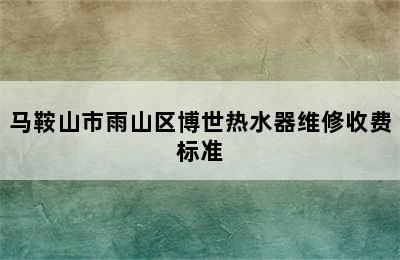 马鞍山市雨山区博世热水器维修收费标准